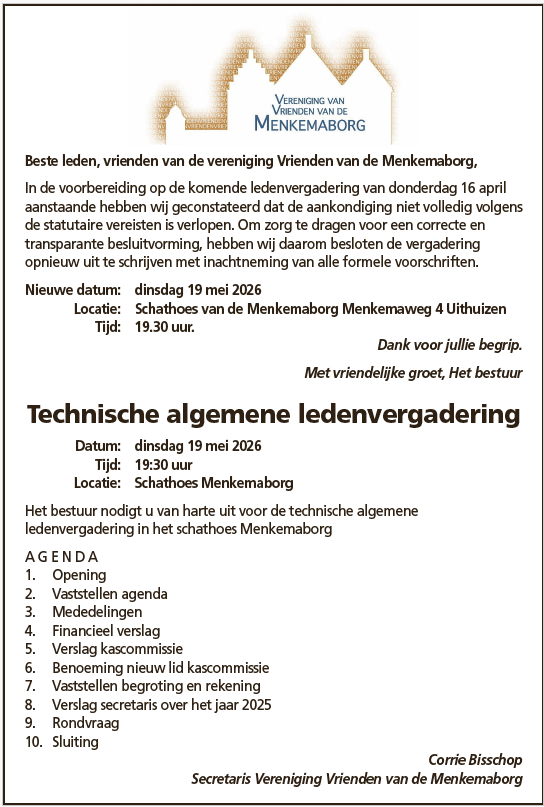 VERENIGING VAN
VRIENDEN VAN DE
MENKEMABORG

Beste leden, vrienden van de vereniging Vrienden van de Menkemaborg,

In de voorbereiding op de komende ledenvergadering van donderdag 16 april aanstaande hebben wij geconstateerd dat de aankondiging niet volledig volgens de statutaire vereisten is verlopen. Om zorg te dragen voor een correcte en transparante besluitvorming, hebben wij daarom besloten de vergadering opnieuw uit te schrijven met inachtneming van alle formele voorschriften.

Nieuwe datum: dinsdag 19 mei 2026
Locatie: Schathoes van de Menkemaborg Menkemaweg 4 Uithuizen
Tijd: 19.30 uur.

Dank voor jullie begrip.

Met vriendelijke groet, Het bestuur

Technische algemene ledenvergadering

Datum: dinsdag 19 mei 2026
Tijd: 19:30 uur
Locatie: Schathoes Menkemaborg

Het bestuur nodigt u van harte uit voor de technische algemene ledenvergadering in het schathoes Menkemaborg

AGENDA
1. Opening
2. Vaststellen agenda
3. Mededelingen
4. Financieel verslag
5. Verslag kascommissie
6. Benoeming nieuw lid kascommissie
7. Vaststellen begroting en rekening
8. Verslag secretaris over het jaar 2025
9. Rondvraag
10. Sluiting

Corrie Bisschop
Secretaris Vereniging Vrienden van de Menkemaborg